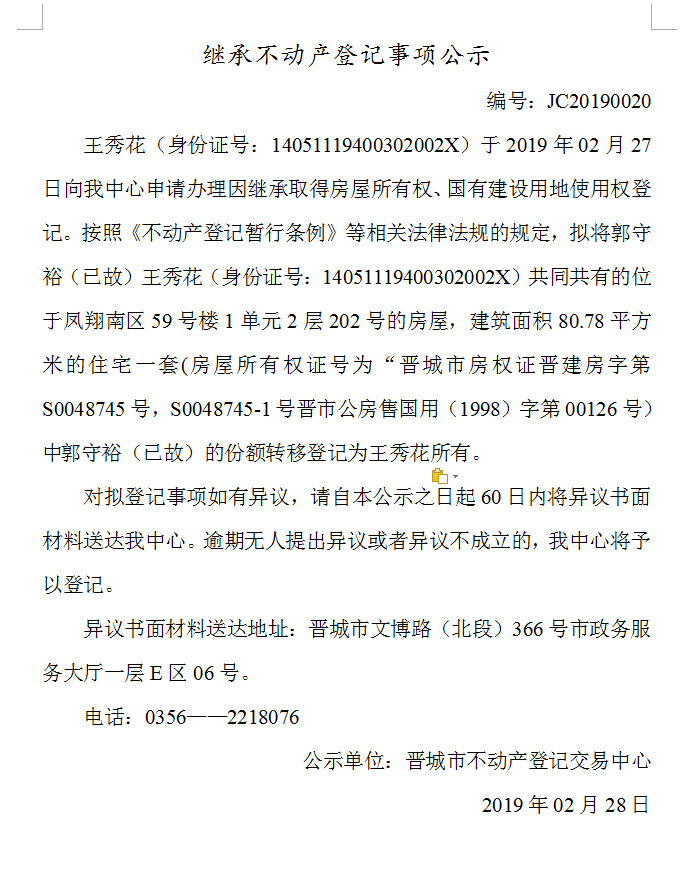 继承不动产登记事项公示

编号：JC20190020

王秀花（身份证号：14051119400302002X）于 2019 年 02 月 27 日向我中心申请办理因继承取得房屋所有权、国有建设用地使用权登记。按照《不动产登记暂行条例》等相关法律法规的规定，拟将郭守裕（已故）王秀花（身份证号：14051119400302002X）共同共有的位于凤翔南区 59 号楼 1 单元 2 层 202 号的房屋，建筑面积 80.78 平方米的住宅一套(房屋所有权证号为“晋城市房权证晋建房字第 S0048745 号，S0048745-1 号晋市公房售国用（1998）字第 00126 号）中郭守裕（已故）的份额转移登记为王秀花所有。

对拟登记事项如有异议，请自本公示之日起 60 日内将异议书面材料送达我中心。逾期无人提出异议或者异议不成立的，我中心将予以登记。

异议书面材料送达地址：晋城市文博路（北段）366 号市政务服务大厅一层 E 区 06 号。

电话：0356——2218076

公示单位：晋城市不动产登记交易中心

2019 年 02 月 28 日